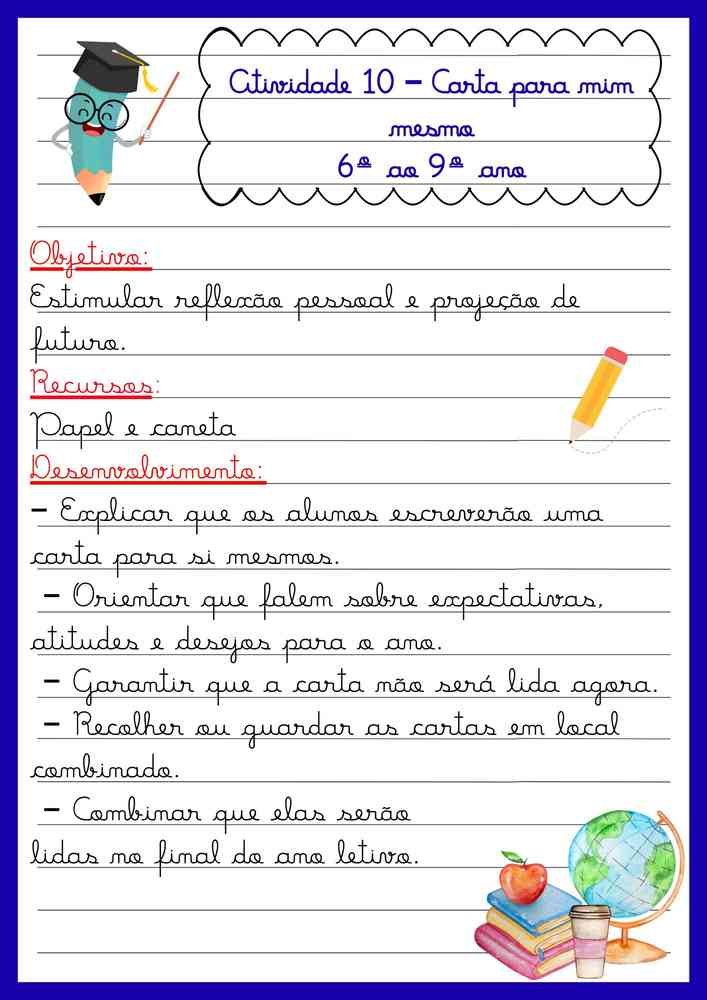 Atividade 10 – Carta para mim mesmo
6º ao 9º ano

Objetivo:
Estimular reflexão pessoal e projeção de futuro.
Recursos:
Papel e caneta
Desenvolvimento:
– Explicar que os alunos escreverão uma carta para si mesmos.
– Orientar que falem sobre expectativas, atitudes e desejos para o ano.
– Garantir que a carta não será lida agora.
– Recolher ou guardar as cartas em local combinado.
– Combinar que elas serão lidas no final do ano letivo.